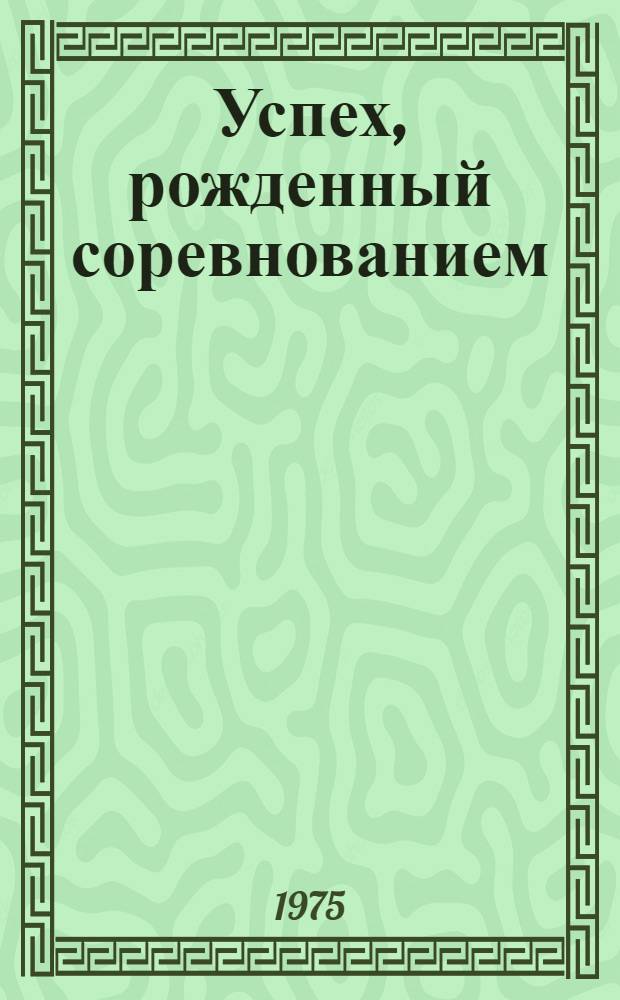 Успех, рожденный соревнованием

1975